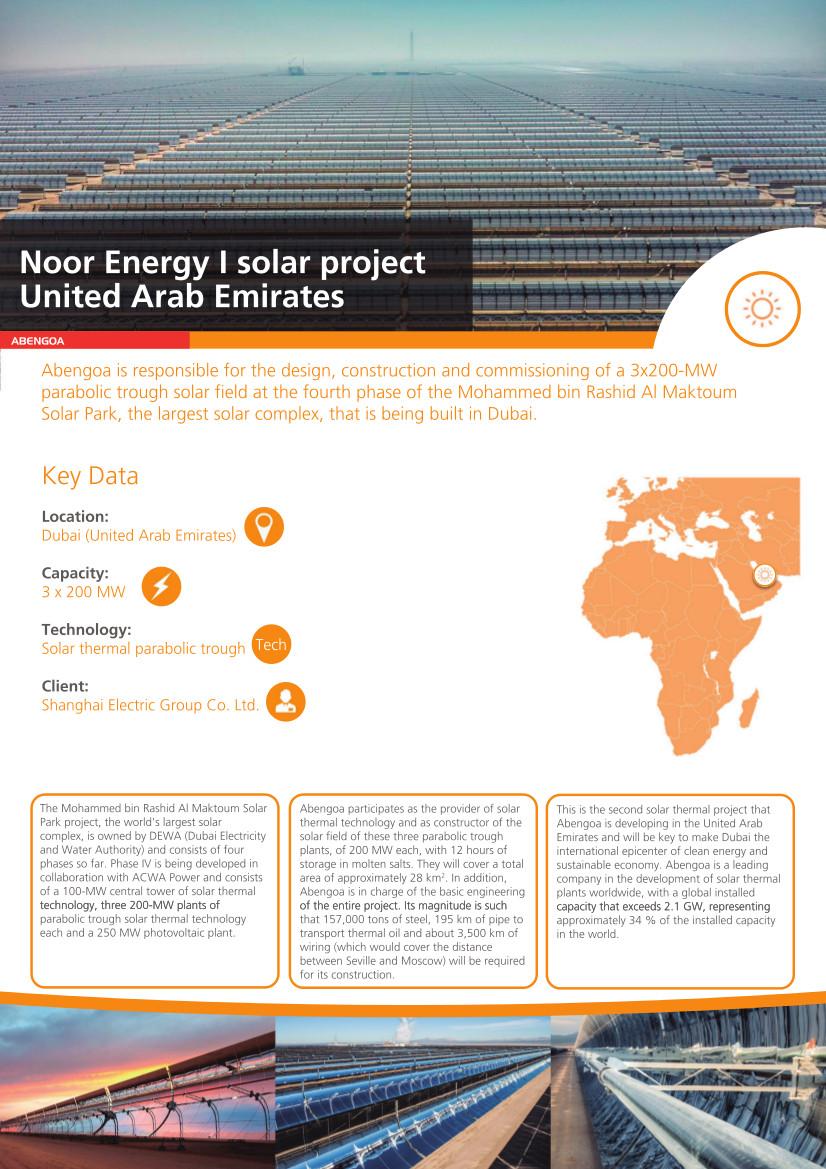 Noor Energy I solar project
United Arab Emirates

ABENGOA

Abengoa is responsible for the design, construction and commissioning of a 3x200-MW parabolic trough solar field at the fourth phase of the Mohammed bin Rashid Al Maktoum Solar Park, the largest solar complex, that is being built in Dubai.

Key Data

Location:
Dubai (United Arab Emirates)

Capacity:
3 x 200 MW

Technology:
Solar thermal parabolic trough

Tech

Client:
Shanghai Electric Group Co. Ltd.

The Mohammed bin Rashid Al Maktoum Solar Park project, the world's largest solar complex, is owned by DEWA (Dubai Electricity and Water Authority) and consists of four phases so far. Phase IV is being developed in collaboration with ACWA Power and consists of a 100-MW central tower of solar thermal technology, three 200-MW plants of parabolic trough solar thermal technology each and a 250 MW photovoltaic plant.

Abengoa participates as the provider of solar thermal technology and as constructor of the solar field of these three parabolic trough plants, of 200 MW each, with 12 hours of storage in molten salts. They will cover a total area of approximately 28 km$^2$. In addition, Abengoa is in charge of the basic engineering of the entire project. Its magnitude is such that 157,000 tons of steel, 195 km of pipe to transport thermal oil and about 3,500 km of wiring (which would cover the distance between Seville and Moscow) will be required for its construction.

This is the second solar thermal project that Abengoa is developing in the United Arab Emirates and will be key to make Dubai the international epicenter of clean energy and sustainable economy. Abengoa is a leading company in the development of solar thermal plants worldwide, with a global installed capacity that exceeds 2.1 GW, representing approximately 34 % of the installed capacity in the world.